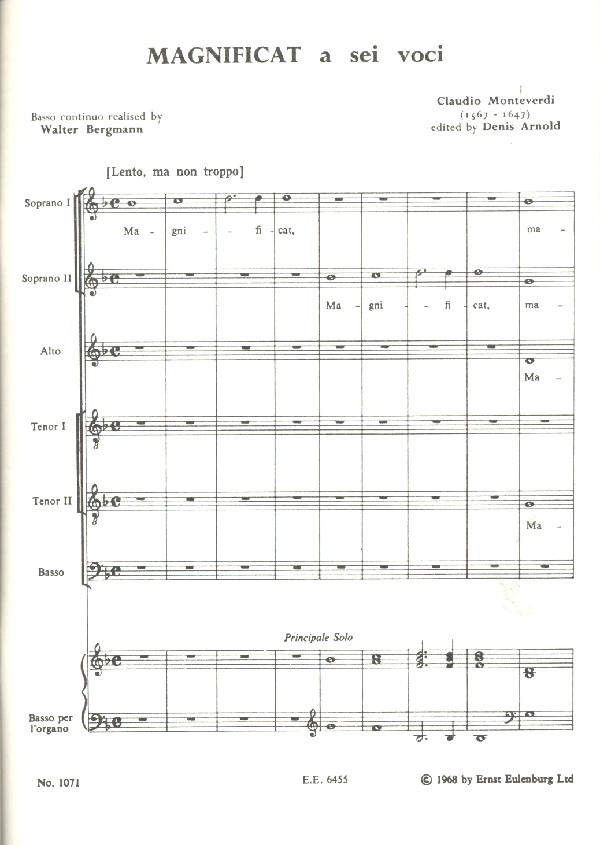 MAGNIFICAT a sei voci

Basso continuo realised by
Walter Bergmann

Claudio Monteverdi
(1567 - 1643)
edited by Denis Arnold

[Lento, ma non troppo]

Soprano I

Ma - gni - - fi - cat, ma -

Soprano II

Ma - gni - - fi - cat, ma -

Alto

Ma -

Tenor I

Tenor II

Ma -

Basso

Principale Solo

Basso per l'organo

No. 1071

E.E. 6455

© 1968 by Ernst Eulenburg Ltd